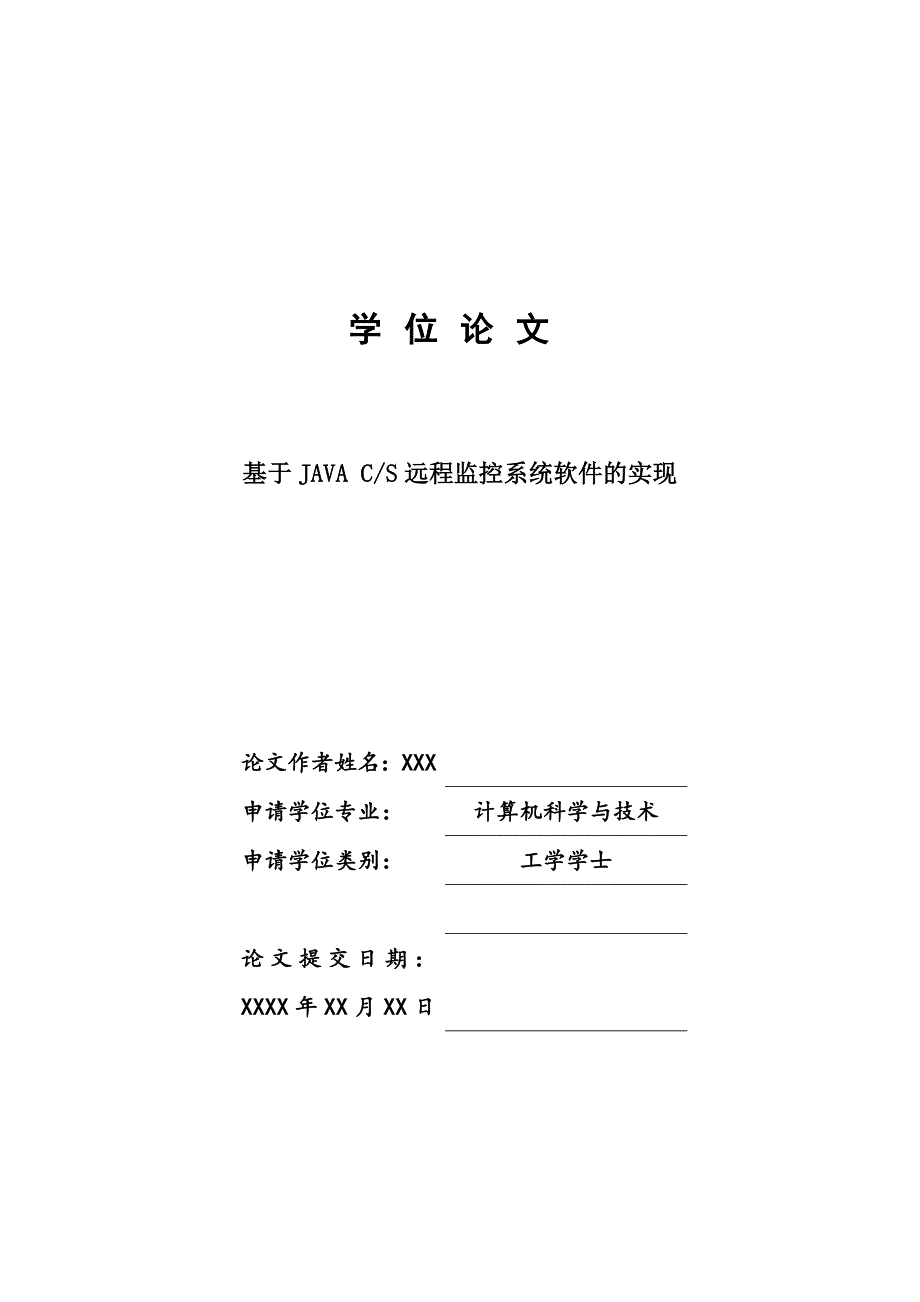 学 位 论 文

基于 JAVA C/S 远程监控系统软件的实现

论文作者姓名：XXX

申请学位专业： 计算机科学与技术

申请学位类别： 工学学士

论 文 提 交 日 期：

XXXX 年 XX 月 XX 日